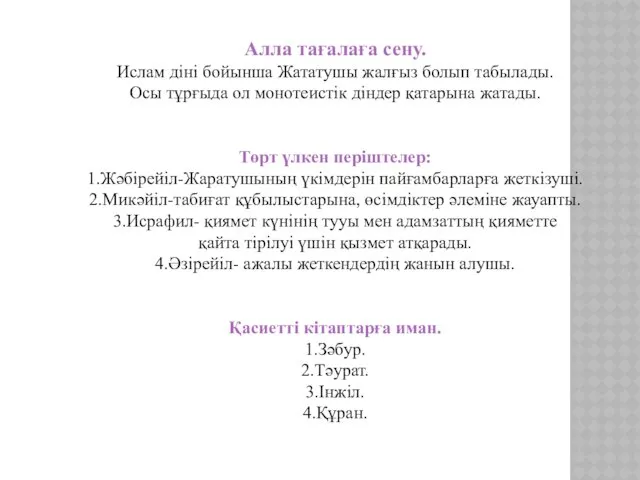 Алла тағалаға сену.
Ислам діні бойынша Жататушы жалғыз болып табылады. Осы тұрғыда ол монотеистік діндер қатарына жатады.

Төрт үлкен періштелер:
1.Жәбірейіл-Жаратушының үкімдерін пайғамбарларға жеткізуші.
2.Микәйіл-табиғат құбылыстарына, өсімдіктер әлеміне жауапты.
3.Исрафил- қиямет күнінің тууы мен адамзаттың қияметте қайта тірілуі үшін қызмет атқарады.
4.Әзірейіл- ажалы жеткендердің жанын алушы.

Қасиетті кітаптарға иман.
1.Зәбур.
2.Тәурат.
3.Інжіл.
4.Құран.